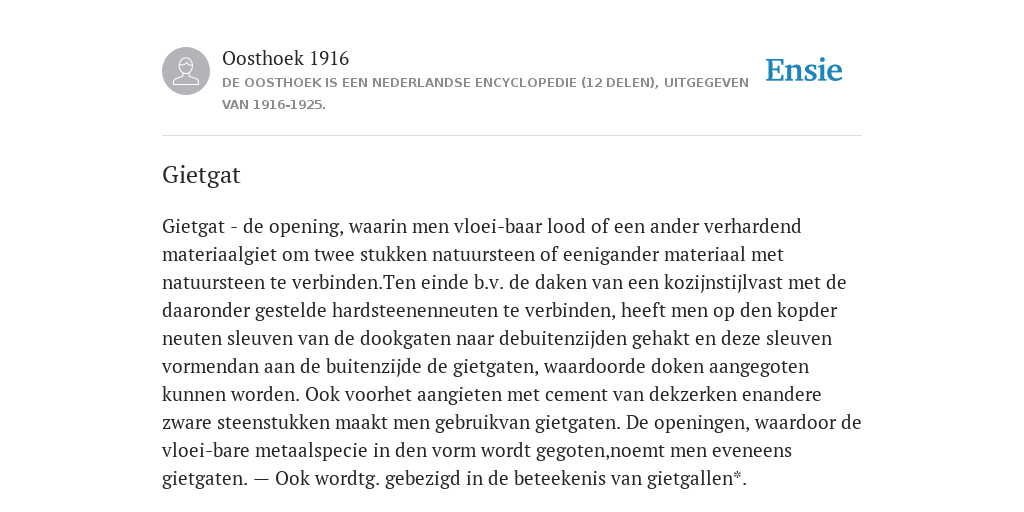 Oosthoek 1916
DE OOSTHOEK IS EEN NEDERLANDSE ENCYCLOPEDIE (12 DELEN), UITGEGEVEN VAN 1916-1925.

Ensie

Gietgat

Gietgat - de opening, waarin men vloei-baar lood of een ander verhardend materiaalgiet om twee stukken natuursteen of eenigander materiaal met natuursteen te verbinden.Ten einde b.v. de daken van een kozijnstijlvast met de daaronder gestelde hardsteenenneuten te verbinden, heeft men op den kopder neuten sleuven van de dookgaten naar debuitenzijden gehakt en deze sleuven vormendan aan de buitenzijde de gietgaten, waardoorde doken aangegoten kunnen worden. Ook voorhet aangieten met cement van dekzerken enandere zware steenstukken maakt men gebruikvan gietgaten. De openingen, waardoor de vloei-bare metaalspecie in den vorm wordt gegoten,noemt men eveneens gietgaten. — Ook wordtg. gebezigd in de beteekenis van gietgallen*.